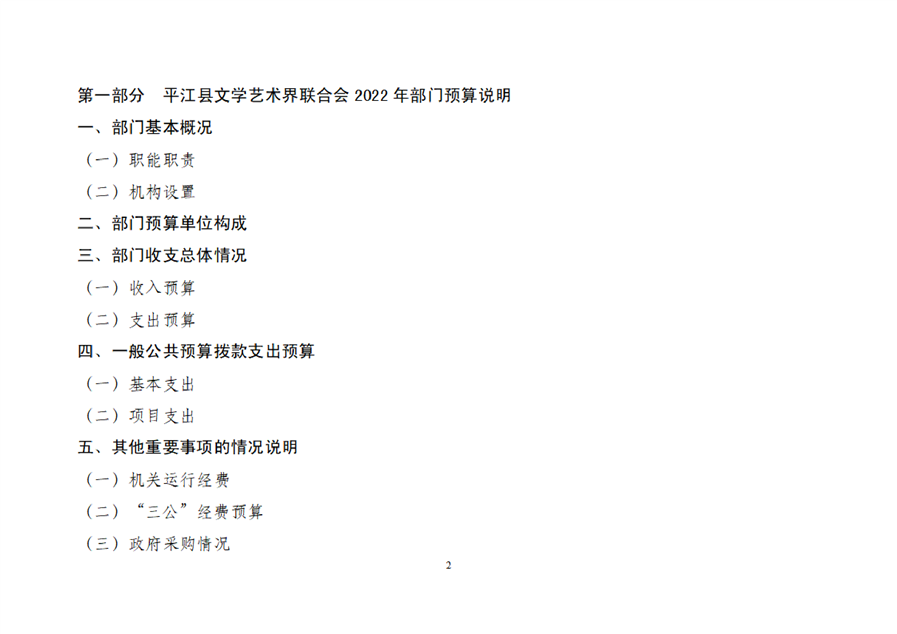 第一部分 平江县文学艺术界联合会2022年部门预算说明

一、部门基本概况

（一）职能职责

（二）机构设置

二、部门预算单位构成

三、部门收支总体情况

（一）收入预算

（二）支出预算

四、一般公共预算拨款支出预算

（一）基本支出

（二）项目支出

五、其他重要事项的情况说明

（一）机关运行经费

（二）“三公”经费预算

（三）政府采购情况

2